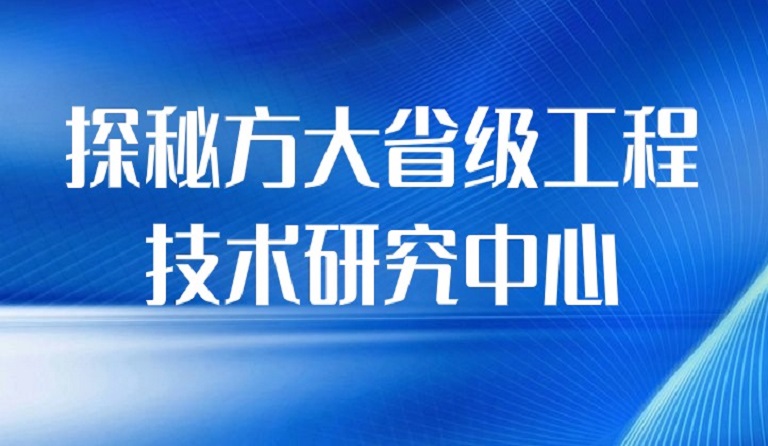 探秘方大省级工程
技术研究中心